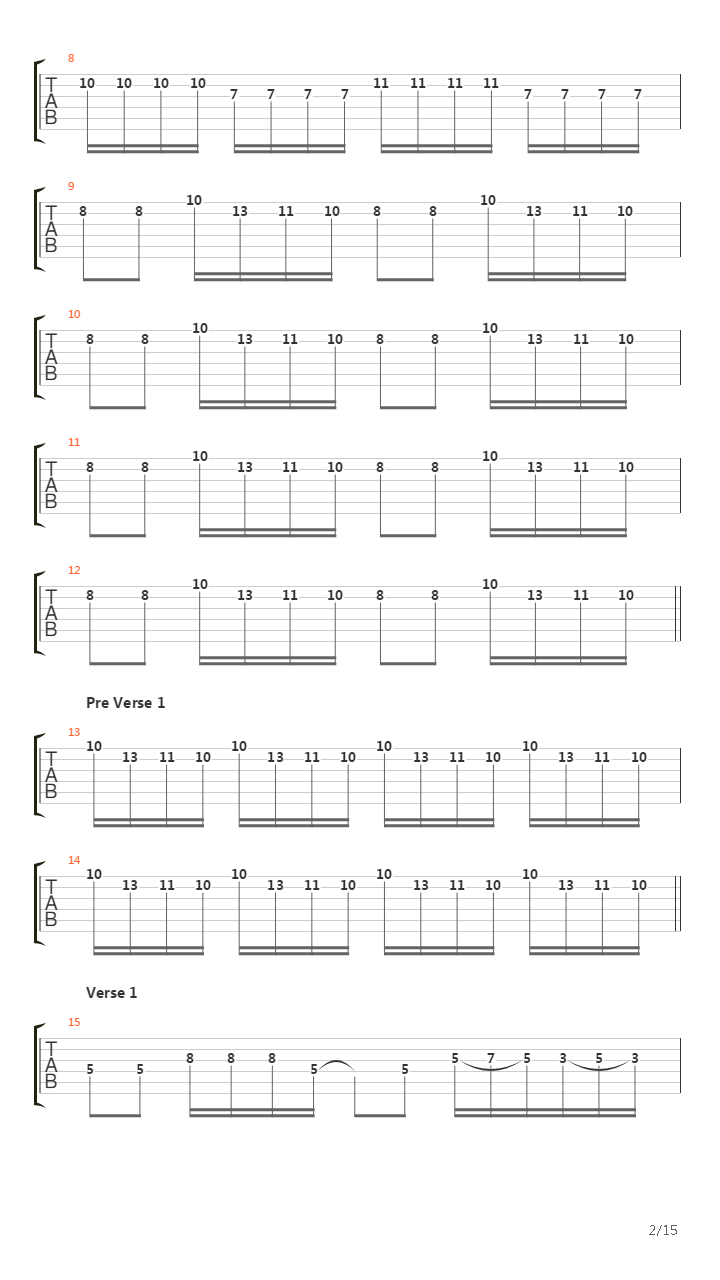 8
T
A
B
10 10 10 10 7 7 7 7 11 11 11 11 7 7 7 7

9
T
A
B
8 8 10 13 11 10 8 8 10 13 11 10

10
T
A
B
8 8 10 13 11 10 8 8 10 13 11 10

11
T
A
B
8 8 10 13 11 10 8 8 10 13 11 10

12
T
A
B
8 8 10 13 11 10 8 8 10 13 11 10

Pre Verse 1

13
T
A
B
10 13 11 10 10 13 11 10 10 13 11 10 10 13 11 10

14
T
A
B
10 13 11 10 10 13 11 10 10 13 11 10 10 13 11 10

Verse 1

15
T
A
B
5 5 8 8 8 5 5 5 7 5 3 5 3

2/15